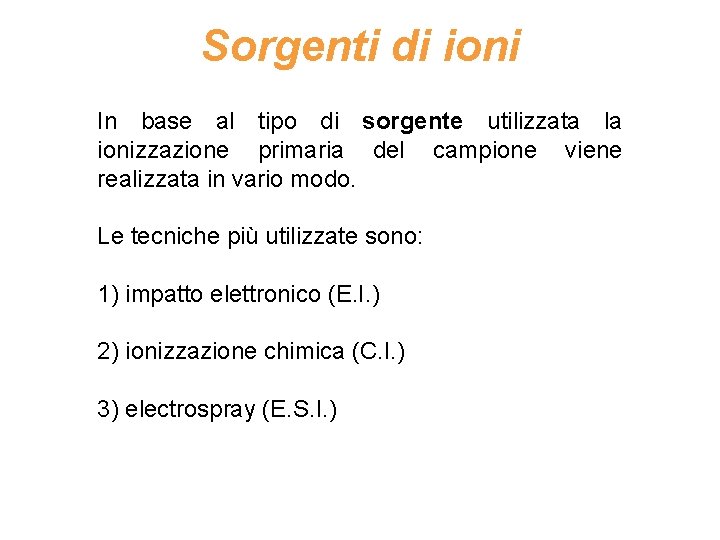 Sorgenti di ioni

In base al tipo di sorgente utilizzata la ionizzazione primaria del campione viene realizzata in vario modo.

Le tecniche più utilizzate sono:

1) impatto elettronico (E.I.)

2) ionizzazione chimica (C.I.)

3) electrospray (E.S.I.)